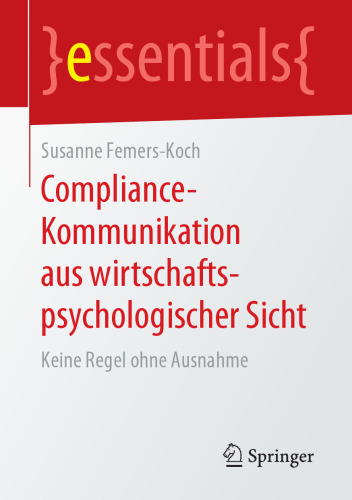 }essentials{

Susanne Femers-Koch

Compliance-Kommunikation aus wirtschaftspsychologischer Sicht

Keine Regel ohne Ausnahme

Springer